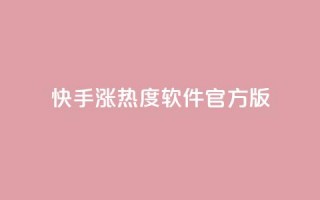 快手涨热度软件官方版